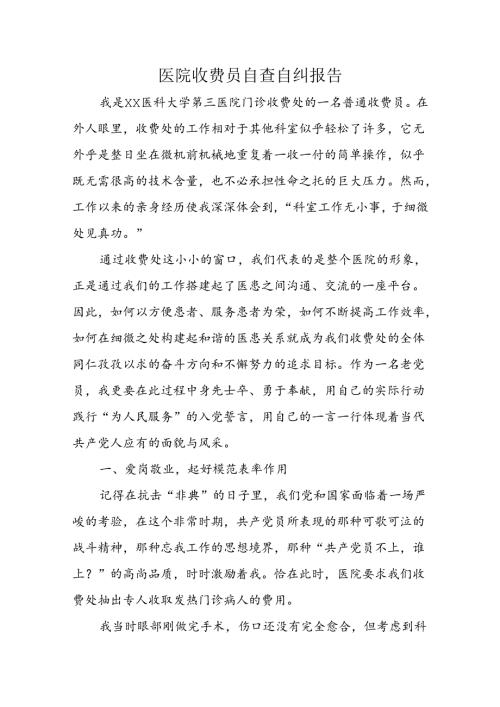 医院收费员自查自纠报告

我是XX医科大学第三医院门诊收费处的一名普通收费员。在外人眼里，收费处的工作相对于其他科室似乎轻松了许多，它无外乎是整日坐在微机前机械地重复着一收一付的简单操作，似乎既无需很高的技术含量，也不必承担性命之托的巨大压力。然而，工作以来的亲身经历使我深深体会到，“科室工作无小事，于细微处见真功。”

通过收费处这小小的窗口，我们代表的是整个医院的形象，正是通过我们的工作搭建起了医患之间沟通、交流的一座平台。因此，如何以方便患者、服务患者为荣，如何不断提高工作效率，如何在细微之处构建起和谐的医患关系就成为我们收费处的全体同仁孜孜以求的奋斗方向和不懈努力的追求目标。作为一名老党员，我更要在此过程中身先士卒、勇于奉献，用自己的实际行动践行“为人民服务”的入党誓言，用自己的一言一行体现着当代共产党人应有的面貌与风采。

一、爱岗敬业，起好模范表率作用

记得在抗击“非典”的日子里，我们党和国家面临着一场严峻的考验，在这个非常时期，共产党员所表现的那种可歌可泣的战斗精神，那种忘我工作的思想境界，那种“共产党员不上，谁上？”的高尚品质，时时激励着我。恰在此时，医院要求我们收费处抽出专人收取发热门诊病人的费用。

我当时眼部刚做完手术，伤口还没有完全愈合，但考虑到科